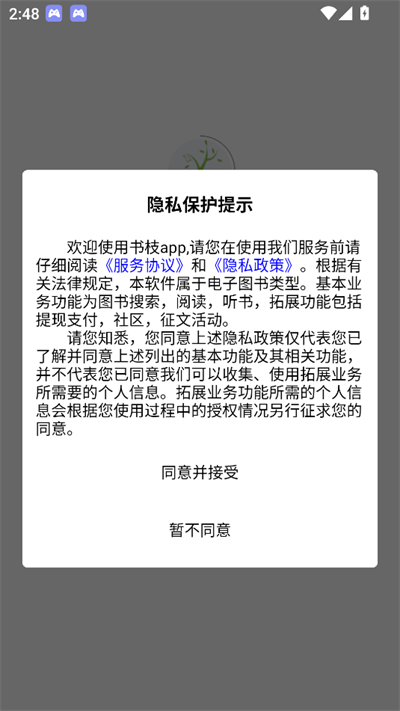 2:48

隐私保护提示

欢迎使用书枝app,请您在使用我们服务前请仔细阅读《服务协议》和《隐私政策》。根据有关法律规定，本软件属于电子图书类型。基本业务功能为图书搜索，阅读，听书，拓展功能包括提现支付，社区，征文活动。

请您知悉，您同意上述隐私政策仅代表您已了解并同意上述列出的基本功能及其相关功能，并不代表您已同意我们可以收集、使用拓展业务所需要的个人信息。拓展业务功能所需的个人信息会根据您使用过程中的授权情况另行征求您的同意。

同意并接受

暂不同意